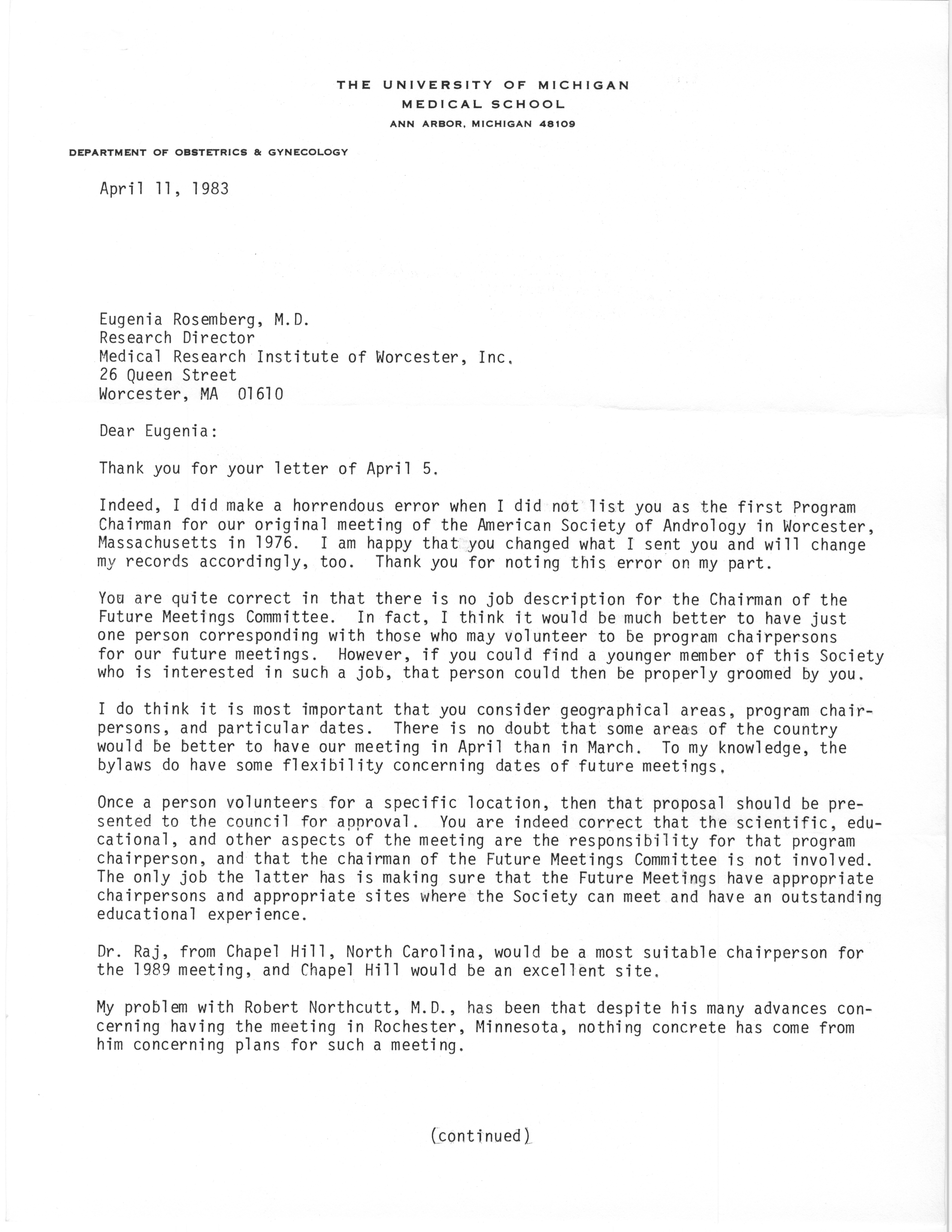 THE UNIVERSITY OF MICHIGAN
MEDICAL SCHOOL
ANN ARBOR, MICHIGAN 48109

DEPARTMENT OF OBSTETRICS & GYNECOLOGY

April 11, 1983

Eugenia Rosemberg, M.D.
Research Director
Medical Research Institute of Worcester, Inc.
26 Queen Street
Worcester, MA 01610

Dear Eugenia:

Thank you for your letter of April 5.

Indeed, I did make a horrendous error when I did not list you as the first Program Chairman for our original meeting of the American Society of Andrology in Worcester, Massachusetts in 1976. I am happy that you changed what I sent you and will change my records accordingly, too. Thank you for noting this error on my part.

You are quite correct in that there is no job description for the Chairman of the Future Meetings Committee. In fact, I think it would be much better to have just one person corresponding with those who may volunteer to be program chairpersons for our future meetings. However, if you could find a younger member of this Society who is interested in such a job, that person could then be properly groomed by you.

I do think it is most important that you consider geographical areas, program chairpersons, and particular dates. There is no doubt that some areas of the country would be better to have our meeting in April than in March. To my knowledge, the bylaws do have some flexibility concerning dates of future meetings.

Once a person volunteers for a specific location, then that proposal should be presented to the council for approval. You are indeed correct that the scientific, educational, and other aspects of the meeting are the responsibility for that program chairperson, and that the chairman of the Future Meetings Committee is not involved. The only job the latter has is making sure that the Future Meetings have appropriate chairpersons and appropriate sites where the Society can meet and have an outstanding educational experience.

Dr. Raj, from Chapel Hill, North Carolina, would be a most suitable chairperson for the 1989 meeting, and Chapel Hill would be an excellent site.

My problem with Robert Northcutt, M.D., has been that despite his many advances concerning having the meeting in Rochester, Minnesota, nothing concrete has come from him concerning plans for such a meeting.

(continued)